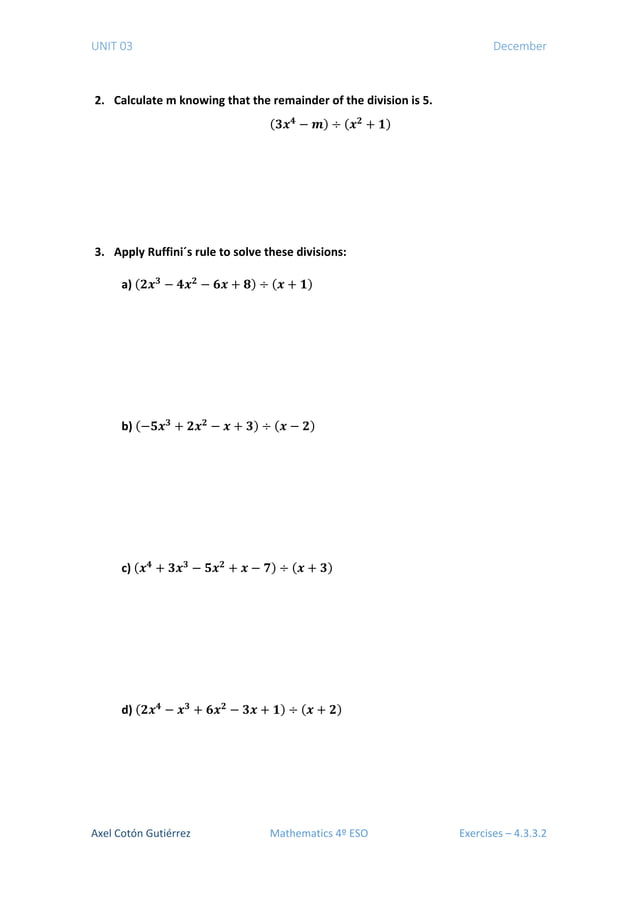 UNIT 03

December

2. Calculate m knowing that the remainder of the division is 5.

$(3x^4 - m) \div (x^2 + 1)$

3. Apply Ruffini´s rule to solve these divisions:

a) $(2x^3 - 4x^2 - 6x + 8) \div (x + 1)$

b) $(-5x^3 + 2x^2 - x + 3) \div (x - 2)$

c) $(x^4 + 3x^3 - 5x^2 + x - 7) \div (x + 3)$

d) $(2x^4 - x^3 + 6x^2 - 3x + 1) \div (x + 2)$

Axel Cotón Gutiérrez

Mathematics 4º ESO

Exercises – 4.3.3.2